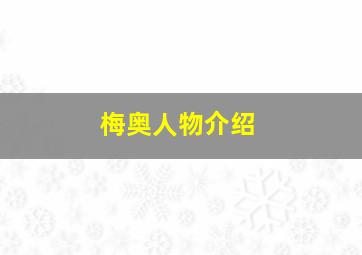 梅奥人物介绍